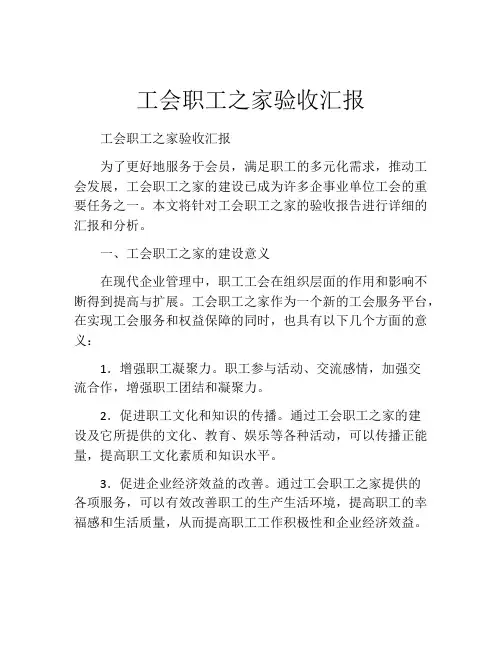 工会职工之家验收汇报

工会职工之家验收汇报

为了更好地服务于会员，满足职工的多元化需求，推动工会发展，工会职工之家的建设已成为许多企事业单位工会的重要任务之一。本文将针对工会职工之家的验收报告进行详细的汇报和分析。

一、工会职工之家的建设意义

在现代企业管理中，职工工会在组织层面的作用和影响不断得到提高与扩展。工会职工之家作为一个新的工会服务平台，在实现工会服务和权益保障的同时，也具有以下几个方面的意义：

1．增强职工凝聚力。职工参与活动、交流感情，加强交流合作，增强职工团结和凝聚力。

2．促进职工文化和知识的传播。通过工会职工之家的建设及它所提供的文化、教育、娱乐等各种活动，可以传播正能量，提高职工文化素质和知识水平。

3．促进企业经济效益的改善。通过工会职工之家提供的各项服务，可以有效改善职工的生产生活环境，提高职工的幸福感和生活质量，从而提高职工工作积极性和企业经济效益。